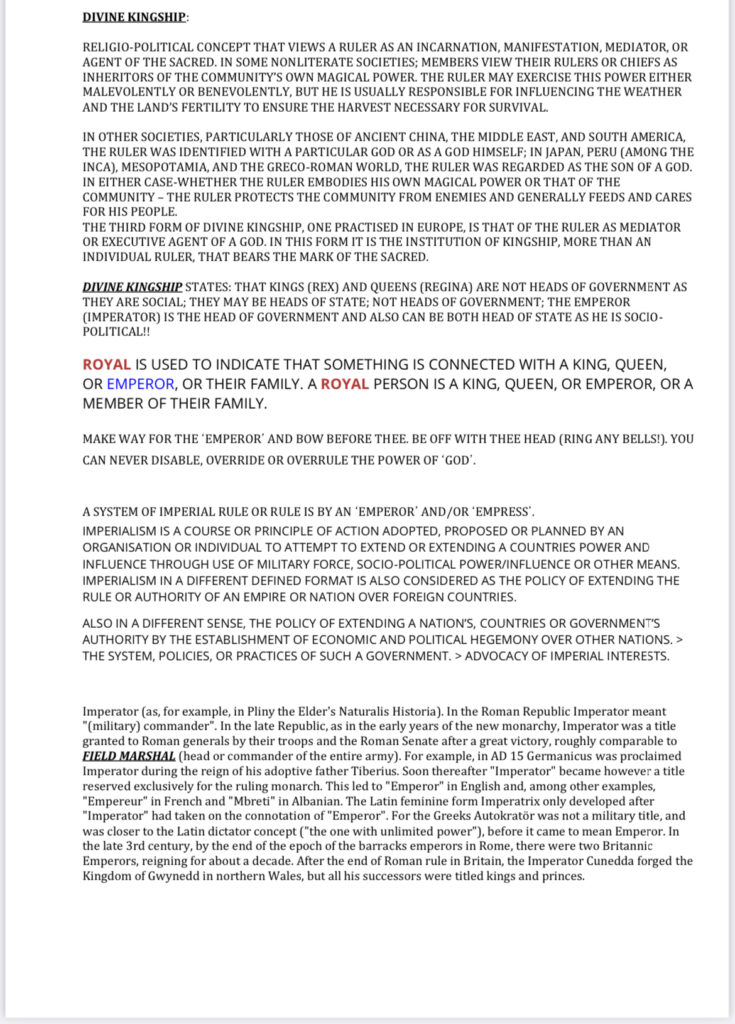 DIVINE KINGSHIP:

RELIGIO-POLITICAL CONCEPT THAT VIEWS A RULER AS AN INCARNATION, MANIFESTATION, MEDIATOR, OR AGENT OF THE SACRED. IN SOME NONLITERATE SOCIETIES; MEMBERS VIEW THEIR RULERS OR CHIEFS AS INHERITORS OF THE COMMUNITY'S OWN MAGICAL POWER. THE RULER MAY EXERCISE THIS POWER EITHER MALEVOLENTLY OR BENEVOLENTLY, BUT HE IS USUALLY RESPONSIBLE FOR INFLUENCING THE WEATHER AND THE LAND'S FERTILITY TO ENSURE THE HARVEST NECESSARY FOR SURVIVAL.

IN OTHER SOCIETIES, PARTICULARLY THOSE OF ANCIENT CHINA, THE MIDDLE EAST, AND SOUTH AMERICA, THE RULER WAS IDENTIFIED WITH A PARTICULAR GOD OR AS A GOD HIMSELF; IN JAPAN, PERU (AMONG THE INCA), MESOPOTAMIA, AND THE GRECO-ROMAN WORLD, THE RULER WAS REGARDED AS THE SON OF A GOD. IN EITHER CASE-WHETHER THE RULER EMBODIES HIS OWN MAGICAL POWER OR THAT OF THE COMMUNITY – THE RULER PROTECTS THE COMMUNITY FROM ENEMIES AND GENERALLY FEEDS AND CARES FOR HIS PEOPLE.
THE THIRD FORM OF DIVINE KINGSHIP, ONE PRACTISED IN EUROPE, IS THAT OF THE RULER AS MEDIATOR OR EXECUTIVE AGENT OF A GOD. IN THIS FORM IT IS THE INSTITUTION OF KINGSHIP, MORE THAN AN INDIVIDUAL RULER, THAT BEARS THE MARK OF THE SACRED.

DIVINE KINGSHIP STATES: THAT KINGS (REX) AND QUEENS (REGINA) ARE NOT HEADS OF GOVERNMENT AS THEY ARE SOCIAL; THEY MAY BE HEADS OF STATE; NOT HEADS OF GOVERNMENT; THE EMPEROR (IMPERATOR) IS THE HEAD OF GOVERNMENT AND ALSO CAN BE BOTH HEAD OF STATE AS HE IS SOCIO-POLITICAL!!

ROYAL IS USED TO INDICATE THAT SOMETHING IS CONNECTED WITH A KING, QUEEN, OR EMPEROR, OR THEIR FAMILY. A ROYAL PERSON IS A KING, QUEEN, OR EMPEROR, OR A MEMBER OF THEIR FAMILY.

MAKE WAY FOR THE 'EMPEROR' AND BOW BEFORE THEE. BE OFF WITH THEE HEAD (RING ANY BELLS!). YOU CAN NEVER DISABLE, OVERRIDE OR OVERRULE THE POWER OF 'GOD'.

A SYSTEM OF IMPERIAL RULE OR RULE IS BY AN 'EMPEROR' AND/OR 'EMPRESS'.
IMPERIALISM IS A COURSE OR PRINCIPLE OF ACTION ADOPTED, PROPOSED OR PLANNED BY AN ORGANISATION OR INDIVIDUAL TO ATTEMPT TO EXTEND OR EXTENDING A COUNTRIES POWER AND INFLUENCE THROUGH USE OF MILITARY FORCE, SOCIO-POLITICAL POWER/INFLUENCE OR OTHER MEANS. IMPERIALISM IN A DIFFERENT DEFINED FORMAT IS ALSO CONSIDERED AS THE POLICY OF EXTENDING THE RULE OR AUTHORITY OF AN EMPIRE OR NATION OVER FOREIGN COUNTRIES.

ALSO IN A DIFFERENT SENSE, THE POLICY OF EXTENDING A NATION'S, COUNTRIES OR GOVERNMENT'S AUTHORITY BY THE ESTABLISHMENT OF ECONOMIC AND POLITICAL HEGEMONY OVER OTHER NATIONS. > THE SYSTEM, POLICIES, OR PRACTICES OF SUCH A GOVERNMENT. > ADVOCACY OF IMPERIAL INTERESTS.

Imperator (as, for example, in Pliny the Elder's Naturalis Historia). In the Roman Republic Imperator meant "(military) commander". In the late Republic, as in the early years of the new monarchy, Imperator was a title granted to Roman generals by their troops and the Roman Senate after a great victory, roughly comparable to FIELD MARSHAL (head or commander of the entire army). For example, in AD 15 Germanicus was proclaimed Imperator during the reign of his adoptive father Tiberius. Soon thereafter "Imperator" became however a title reserved exclusively for the ruling monarch. This led to "Emperor" in English and, among other examples, "Empereur" in French and "Mbreti" in Albanian. The Latin feminine form Imperatrix only developed after "Imperator" had taken on the connotation of "Emperor". For the Greeks Autokratōr was not a military title, and was closer to the Latin dictator concept ("the one with unlimited power"), before it came to mean Emperor. In the late 3rd century, by the end of the epoch of the barracks emperors in Rome, there were two Britannic Emperors, reigning for about a decade. After the end of Roman rule in Britain, the Imperator Cunedda forged the Kingdom of Gwynedd in northern Wales, but all his successors were titled kings and princes.